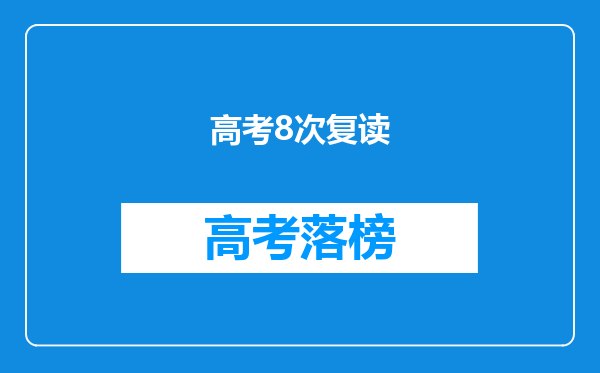 高考8次复读

高考落榜